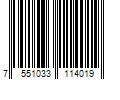 7 551033 114019